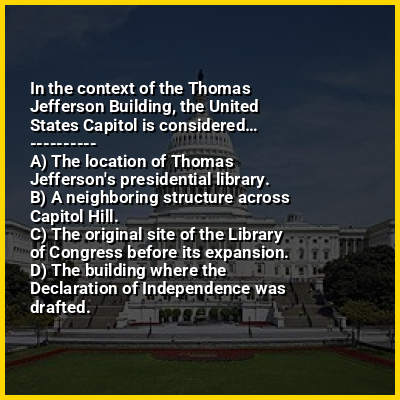 In the context of the Thomas Jefferson Building, the United States Capitol is considered...

----------

A) The location of Thomas Jefferson's presidential library.
B) A neighboring structure across Capitol Hill.
C) The original site of the Library of Congress before its expansion.
D) The building where the Declaration of Independence was drafted.